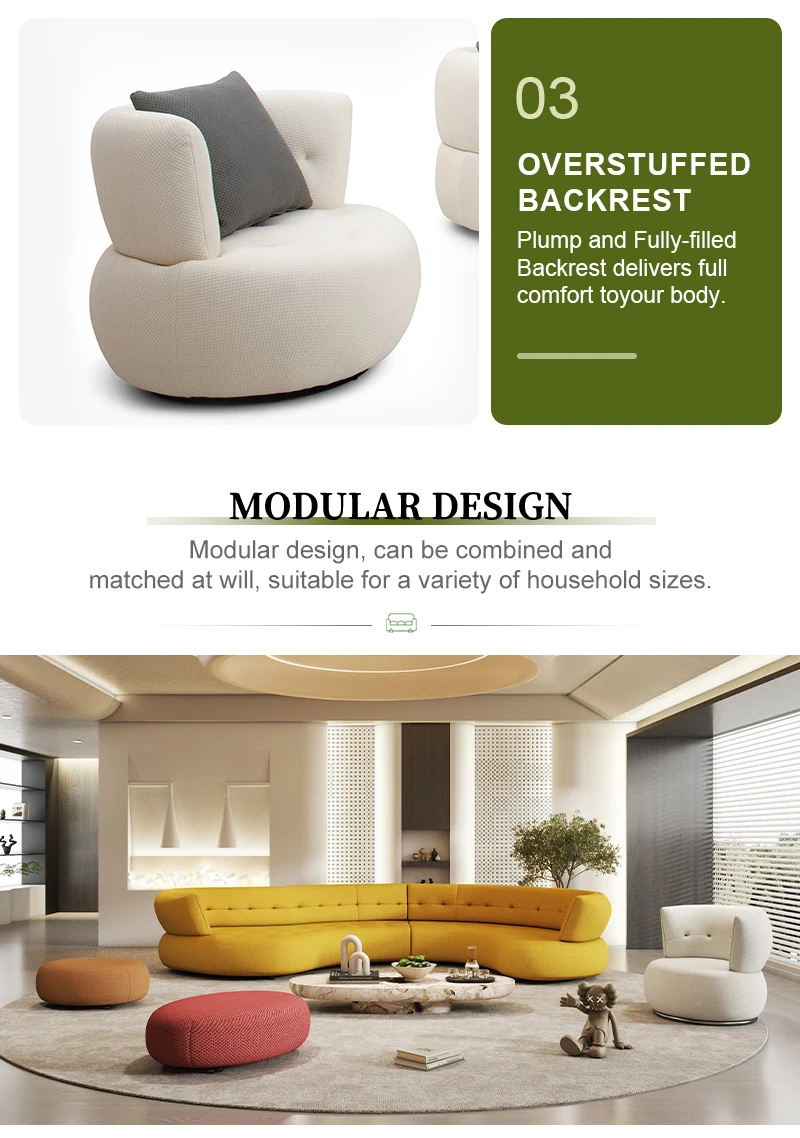 03

OVERSTUFFED BACKREST

Plump and Fully-filled Backrest delivers full comfort toyour body.

MODULAR DESIGN

Modular design, can be combined and matched at will, suitable for a variety of household sizes.